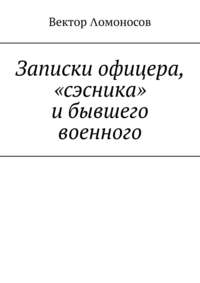 Вектор Ломоносов

Записки офицера, «сэсника» и бывшего военного